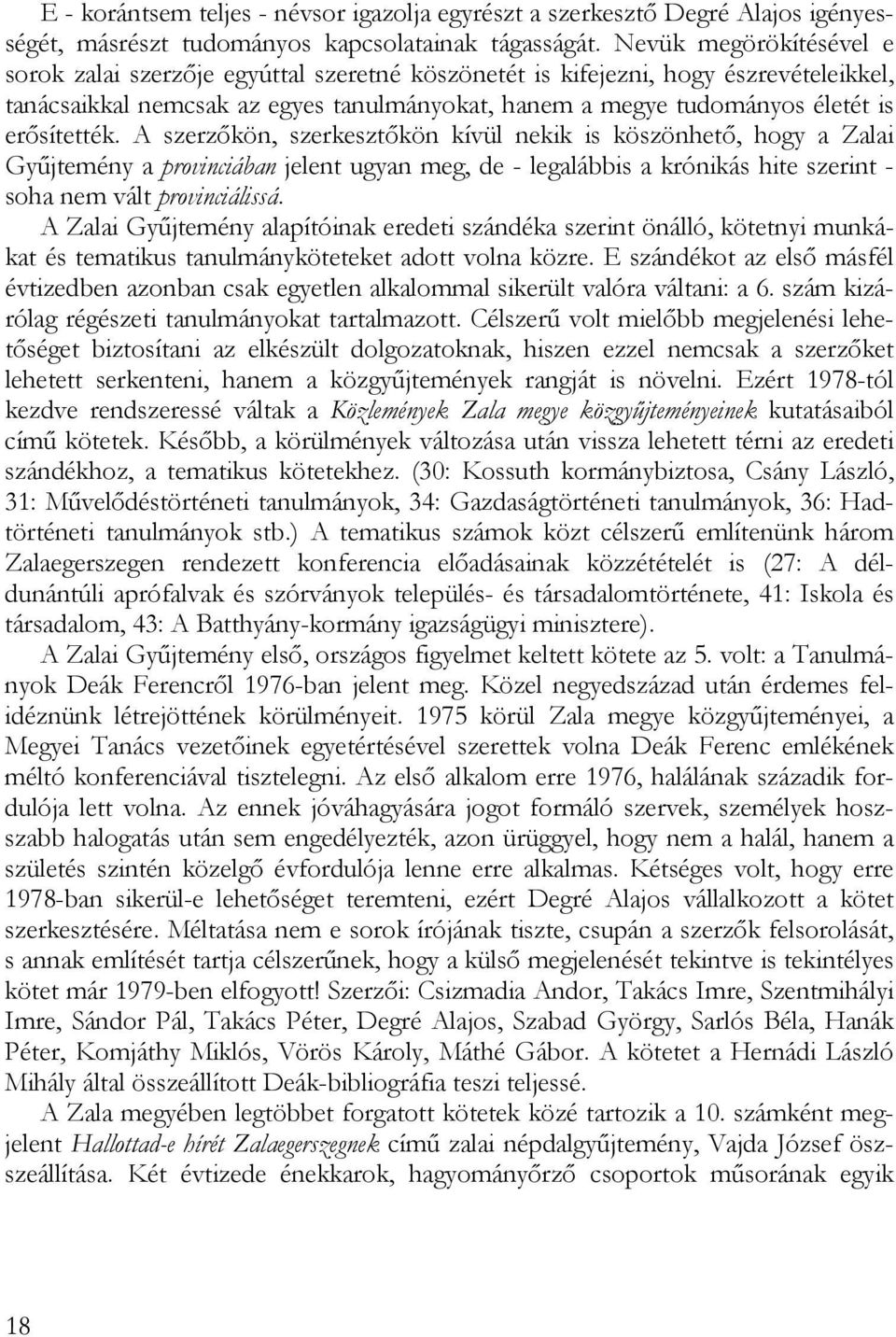 E - korántsem teljes - névsor igazolja egyrészt a szerkesztő Degré Alajos igényességét, másrészt tudományos kapcsolatainak tágasságát. Nevük megörökítésével e sorok zalai szerzője egyúttal szeretné köszönetét is kifejezni, hogy észrevételeikkel, tanácsaikkal nemcsak az egyes tanulmányokat, hanem a megye tudományos életét is erősítették. A szerzőkön, szerkesztőkön kívül nekik is köszönhető, hogy a Zalai Gyűjtemény a provinciában jelent ugyan meg, de - legalábbis a krónikás hite szerint - soha nem vált provinciálissá.

A Zalai Gyűjtemény alapítóinak eredeti szándéka szerint önálló, kötetnyi munkákat és tematikus tanulmányköteteket adott volna közre. E szándékot az első másfél évtizedben azonban csak egyetlen alkalommal sikerült valóra váltani: a 6. szám kizárólag régészeti tanulmányokat tartalmazott. Célszerű volt mielőbb megjelenési lehetőséget biztosítani az elkészült dolgozatoknak, hiszen ezzel nemcsak a szerzőket lehetett serkenteni, hanem a közgyűjtemények rangját is növelni. Ezért 1978-tól kezdve rendszeressé váltak a Közlemények Zala megye közgyűjteményeinek kutatásaiból című kötetek. Később, a körülmények változása után vissza lehetett térni az eredeti szándékhoz, a tematikus kötetekhez. (30: Kossuth kormánybiztosa, Csány László, 31: Művelődéstörténeti tanulmányok, 34: Gazdaságtörténeti tanulmányok, 36: Hadtörténeti tanulmányok stb.) A tematikus számok közt célszerű említenünk három Zalaegerszegen rendezett konferencia előadásainak közzétételét is (27: A déldunántúli aprófalvak és szórványok település- és társadalomtörténete, 41: Iskola és társadalom, 43: A Batthyány-kormány igazságügyi minisztere).

A Zalai Gyűjtemény első, országos figyelmet keltett kötete az 5. volt: a Tanulmányok Deák Ferencről 1976-ban jelent meg. Közel negyedszázad után érdemes felidéznünk létrejöttének körülményeit. 1975 körül Zala megye közgyűjteményei, a Megyei Tanács vezetőinek egyetértésével szerettek volna Deák Ferenc emlékének méltó konferenciával tisztelegni. Az első alkalom erre 1976, halálának századik fordulója lett volna. Az ennek jóváhagyására jogot formáló szervek, személyek hosszabb halogatás után sem engedélyezték, azon ürüggyel, hogy nem a halál, hanem a születés szintén közelgő évfordulója lenne erre alkalmas. Kétséges volt, hogy erre 1978-ban sikerül-e lehetőséget teremteni, ezért Degré Alajos vállalkozott a kötet szerkesztésére. Méltatása nem e sorok írójának tiszte, csupán a szerzők felsorolását, s annak említését tartja célszerűnek, hogy a külső megjelenését tekintve is tekintélyes kötet már 1979-ben elfogyott! Szerzői: Csizmadia Andor, Takács Imre, Szentmihályi Imre, Sándor Pál, Takács Péter, Degré Alajos, Szabad György, Sarlós Béla, Hanák Péter, Komjáthy Miklós, Vörös Károly, Máthé Gábor. A kötetet a Hernádi László Mihály által összeállított Deák-bibliográfia teszi teljessé.

A Zala megyében legtöbbet forgatott kötetek közé tartozik a 10. számként megjelent Hallottad-e hírét Zalaegerszegnek című zalai népdalgyűjtemény, Vajda József összeállítása. Két évtizede énekkarok, hagyományőrző csoportok műsorának egyik

18